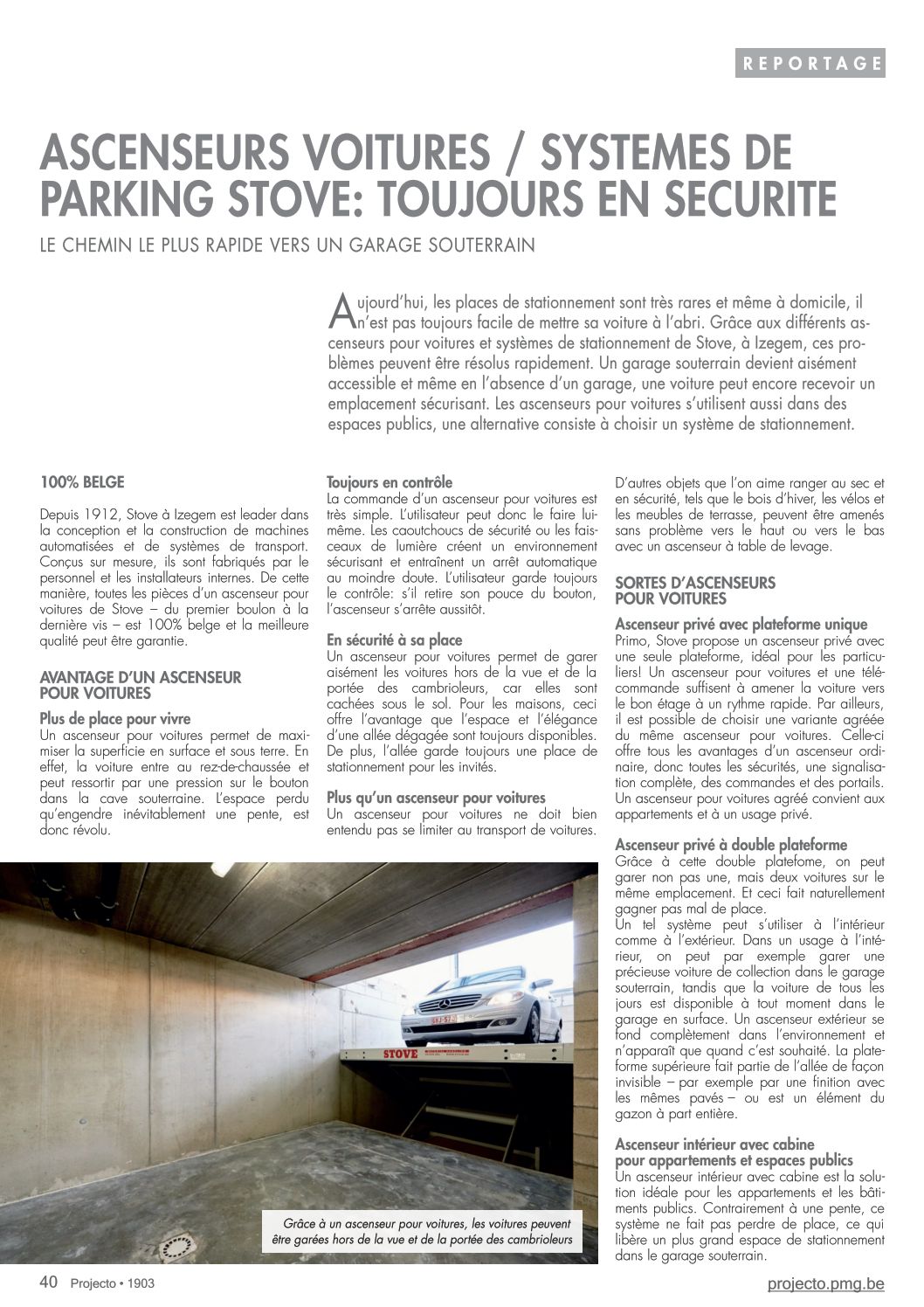 REPORTAGE

ASCENSEURS VOITURES / SYSTEMES DE PARKING STOVE: TOUJOURS EN SECURITE

LE CHEMIN LE PLUS RAPIDE VERS UN GARAGE SOUTERRAIN

Aujourd'hui, les places de stationnement sont très rares et même à domicile, il n'est pas toujours facile de mettre sa voiture à l'abri. Grâce aux différents ascenseurs pour voitures et systèmes de stationnement de Stove, à Izegem, ces problèmes peuvent être résolus rapidement. Un garage souterrain devient aisément accessible et même en l'absence d'un garage, une voiture peut encore recevoir un emplacement sécurisant. Les ascenseurs pour voitures s'utilisent aussi dans des espaces publics, une alternative consiste à choisir un système de stationnement.

100% BELGE

Depuis 1912, Stove à Izegem est leader dans la conception et la construction de machines automatisées et de systèmes de transport. Conçus sur mesure, ils sont fabriqués par le personnel et les installateurs internes. De cette manière, toutes les pièces d'un ascenseur pour voitures de Stove – du premier boulon à la dernière vis – est 100% belge et la meilleure qualité peut être garantie.

AVANTAGE D'UN ASCENSEUR POUR VOITURES

Plus de place pour vivre
Un ascenseur pour voitures permet de maximiser la superficie en surface et sous terre. En effet, la voiture entre au rez-de-chaussée et peut ressortir par une pression sur le bouton dans la cave souterraine. L'espace perdu qu'engendre inévitablement une pente, est donc révolu.

Toujours en contrôle
La commande d'un ascenseur pour voitures est très simple. L'utilisateur peut donc le faire lui-même. Les caoutchoucs de sécurité ou les faisceaux de lumière créent un environnement sécurisant et entraînent un arrêt automatique au moindre doute. L'utilisateur garde toujours le contrôle: s'il retire son pouce du bouton, l'ascenseur s'arrête aussitôt.

En sécurité à sa place
Un ascenseur pour voitures permet de garer aisément les voitures hors de la vue et de la portée des cambrioleurs, car elles sont cachées sous le sol. Pour les maisons, ceci offre l'avantage que l'espace et l'élégance d'une allée dégagée sont toujours disponibles. De plus, l'allée garde toujours une place de stationnement pour les invités.

Plus qu'un ascenseur pour voitures
Un ascenseur pour voitures ne doit bien entendu pas se limiter au transport de voitures. D'autres objets que l'on aime ranger au sec et en sécurité, tels que le bois d'hiver, les vélos et les meubles de terrasse, peuvent être amenés sans problème vers le haut ou vers le bas avec un ascenseur à table de levage.

SORTES D'ASCENSEURS POUR VOITURES

Ascenseur privé avec plateforme unique
Primo, Stove propose un ascenseur privé avec une seule plateforme, idéal pour les particuliers! Un ascenseur pour voitures et une télécommande suffisent à amener la voiture vers le bon étage à un rythme rapide. Par ailleurs, il est possible de choisir une variante agréée du même ascenseur pour voitures. Celle-ci offre tous les avantages d'un ascenseur ordinaire, donc toutes les sécurités, une signalisation complète, des commandes et des portails. Un ascenseur pour voitures agréé convient aux appartements et à un usage privé.

Ascenseur privé à double plateforme
Grâce à cette double platefome, on peut garer non pas une, mais deux voitures sur le même emplacement. Et ceci fait naturellement gagner pas mal de place.
Un tel système peut s'utiliser à l'intérieur comme à l'extérieur. Dans un usage à l'intérieur, on peut par exemple garer une précieuse voiture de collection dans le garage souterrain, tandis que la voiture de tous les jours est disponible à tout moment dans le garage en surface. Un ascenseur extérieur se fond complètement dans l'environnement et n'apparaît que quand c'est souhaité. La plateforme supérieure fait partie de l'allée de façon invisible – par exemple par une finition avec les mêmes pavés – ou est un élément du gazon à part entière.

Ascenseur intérieur avec cabine pour appartements et espaces publics
Un ascenseur intérieur avec cabine est la solution idéale pour les appartements et les bâtiments publics. Contrairement à une pente, ce système ne fait pas perdre de place, ce qui libère un plus grand espace de stationnement dans le garage souterrain.

STOVE

Grâce à un ascenseur pour voitures, les voitures peuvent être garées hors de la vue et de la portée des cambrioleurs

40 Projecto • 1903

projecto.pmg.be